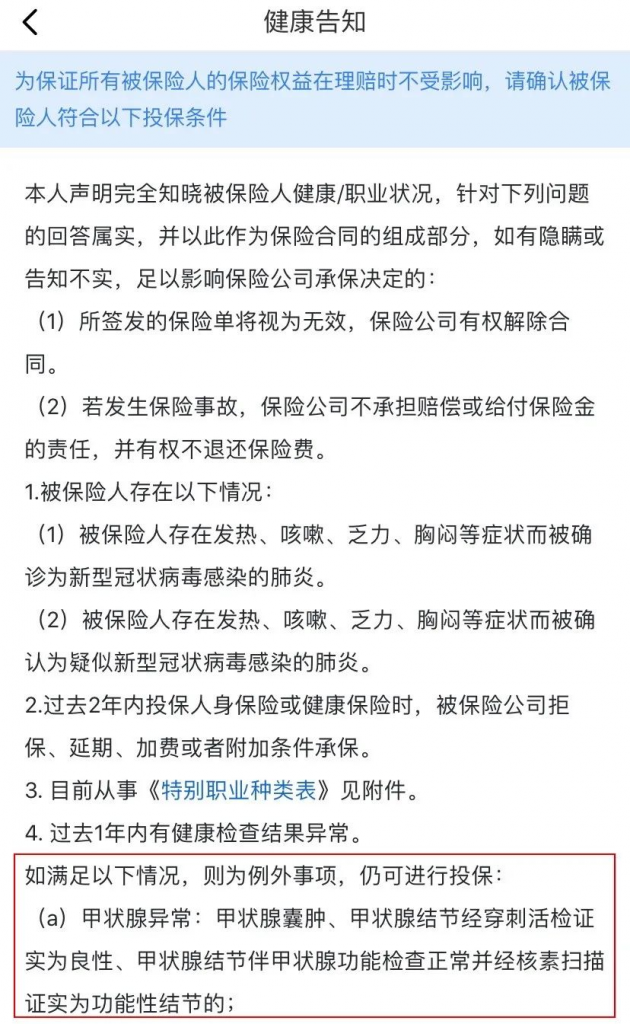 健康告知

为保证所有被保险人的保险权益在理赔时不受影响，请确认被保险人符合以下投保条件

本人声明完全知晓被保险人健康/职业状况，针对下列问题的回答属实，并以此作为保险合同的组成部分，如有隐瞒或告知不实，足以影响保险公司承保决定的：

（1）所签发的保险单将视为无效，保险公司有权解除合同。

（2）若发生保险事故，保险公司不承担赔偿或给付保险金的责任，并有权不退还保险费。

1.被保险人存在以下情况：

（1）被保险人存在发热、咳嗽、乏力、胸闷等症状而被确诊为新型冠状病毒感染的肺炎。

（2）被保险人存在发热、咳嗽、乏力、胸闷等症状而被确认为疑似新型冠状病毒感染的肺炎。

2.过去2年内投保人身保险或健康保险时，被保险公司拒保、延期、加费或者附加条件承保。

3. 目前从事《特别职业种类表》见附件。

4. 过去1年内有健康检查结果异常。

如满足以下情况，则为例外事项，仍可进行投保：

（a）甲状腺异常：甲状腺囊肿、甲状腺结节经穿刺活检证实为良性、甲状腺结节伴甲状腺功能检查正常并经核素扫描证实为功能性结节的；